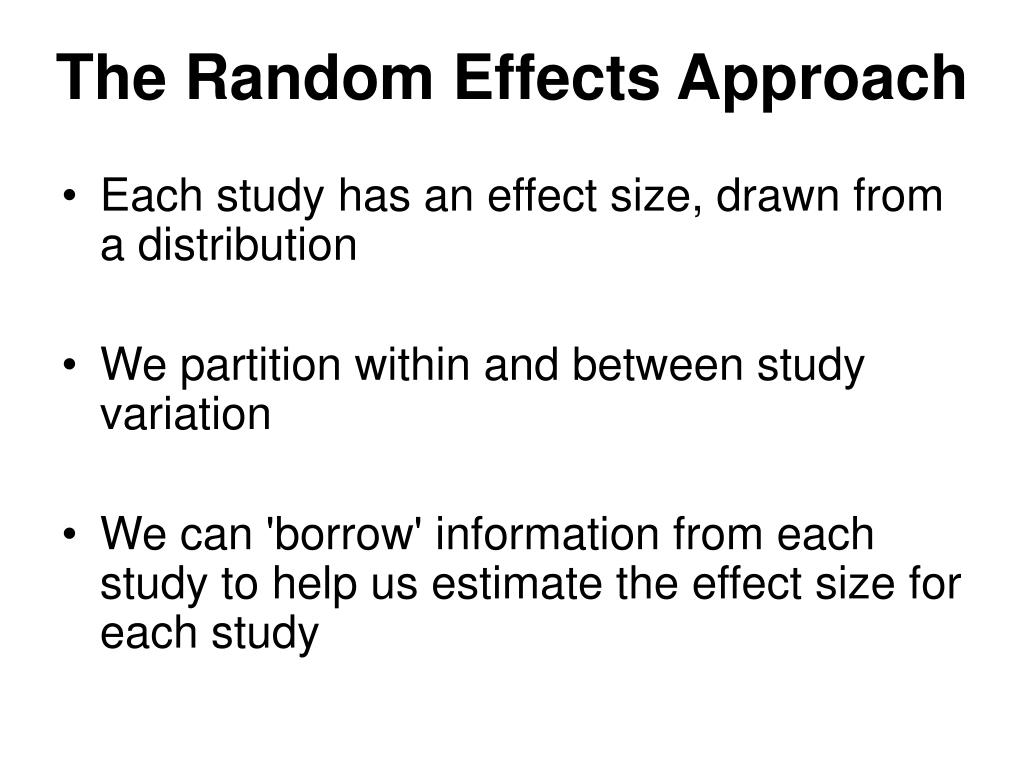 The Random Effects Approach

• Each study has an effect size, drawn from a distribution

• We partition within and between study variation

• We can 'borrow' information from each study to help us estimate the effect size for each study